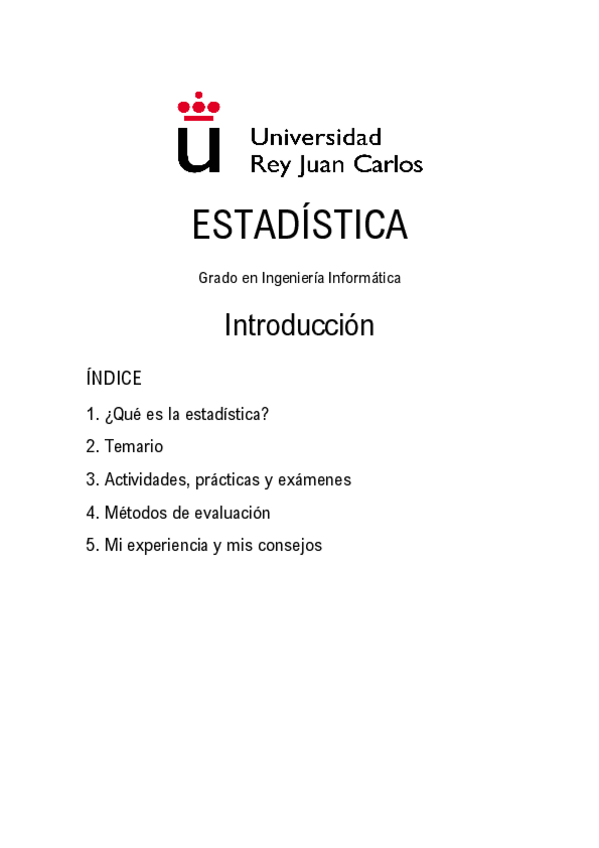 Universidad
Rey Juan Carlos

ESTADÍSTICA

Grado en Ingeniería Informática

Introducción

ÍNDICE

1. ¿Qué es la estadística?

2. Temario

3. Actividades, prácticas y exámenes

4. Métodos de evaluación

5. Mi experiencia y mis consejos